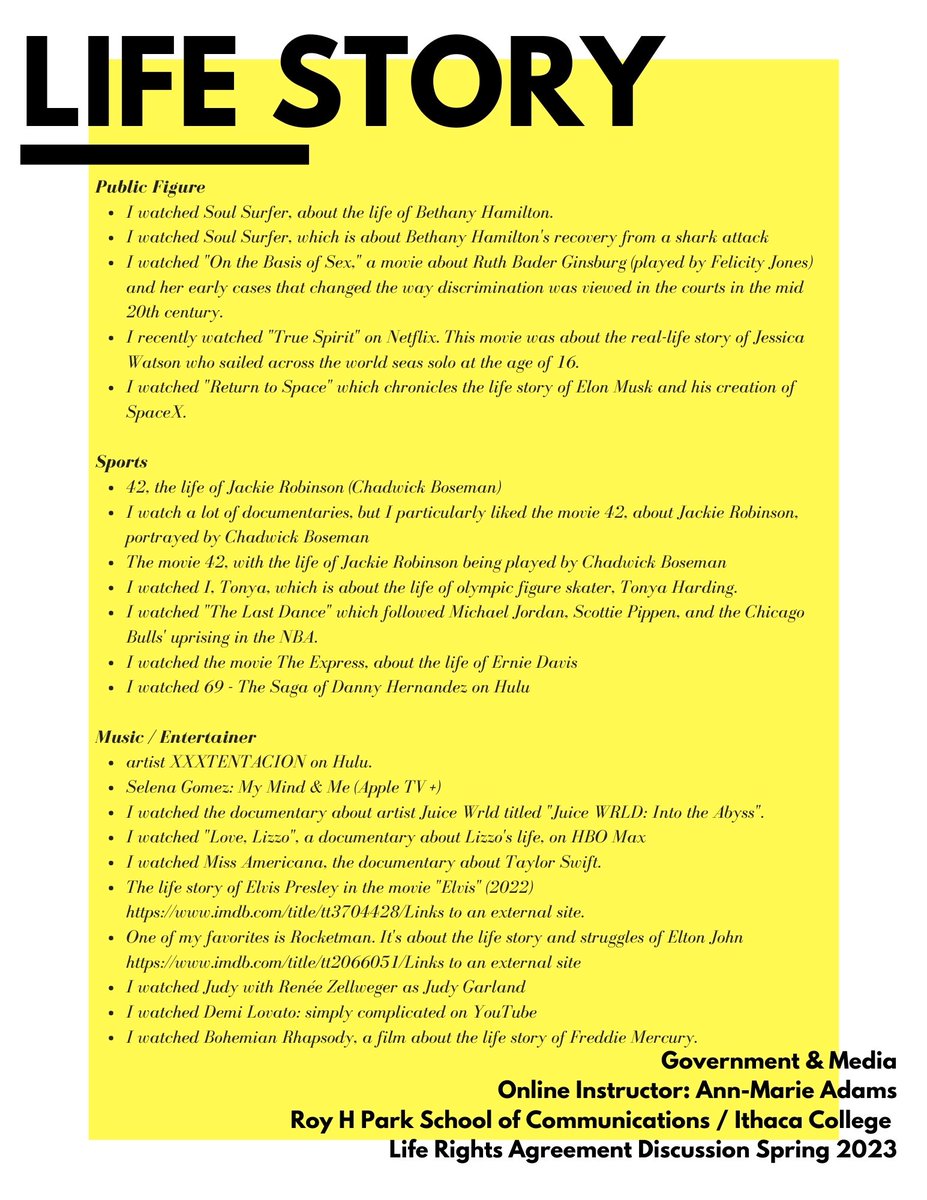 LIFE STORY

Public Figure

- I watched Soul Surfer, about the life of Bethany Hamilton.
- I watched Soul Surfer, which is about Bethany Hamilton's recovery from a shark attack
- I watched "On the Basis of Sex," a movie about Ruth Bader Ginsburg (played by Felicity Jones) and her early cases that changed the way discrimination was viewed in the courts in the mid 20th century.
- I recently watched "True Spirit" on Netflix. This movie was about the real-life story of Jessica Watson who sailed across the world seas solo at the age of 16.
- I watched "Return to Space" which chronicles the life story of Elon Musk and his creation of SpaceX.

Sports

- 42, the life of Jackie Robinson (Chadwick Boseman)
- I watch a lot of documentaries, but I particularly liked the movie 42, about Jackie Robinson, portrayed by Chadwick Boseman
- The movie 42, with the life of Jackie Robinson being played by Chadwick Boseman
- I watched I, Tonya, which is about the life of olympic figure skater, Tonya Harding.
- I watched "The Last Dance" which followed Michael Jordan, Scottie Pippen, and the Chicago Bulls' uprising in the NBA.
- I watched the movie The Express, about the life of Ernie Davis
- I watched 69 - The Saga of Danny Hernandez on Hulu

Music / Entertainer

- artist XXXTENTACION on Hulu.
- Selena Gomez: My Mind & Me (Apple TV +)
- I watched the documentary about artist Juice Wrld titled "Juice WRLD: Into the Abyss".
- I watched "Love, Lizzo", a documentary about Lizzo's life, on HBO Max
- I watched Miss Americana, the documentary about Taylor Swift.
- The life story of Elvis Presley in the movie "Elvis" (2022) https://www.imdb.com/title/tt3704428/Links to an external site.
- One of my favorites is Rocketman. It's about the life story and struggles of Elton John https://www.imdb.com/title/tt2066051/Links to an external site
- I watched Judy with Renée Zellweger as Judy Garland
- I watched Demi Lovato: simply complicated on YouTube
- I watched Bohemian Rhapsody, a film about the life story of Freddie Mercury.

Government & Media
Online Instructor: Ann-Marie Adams
Roy H Park School of Communications / Ithaca College
Life Rights Agreement Discussion Spring 2023